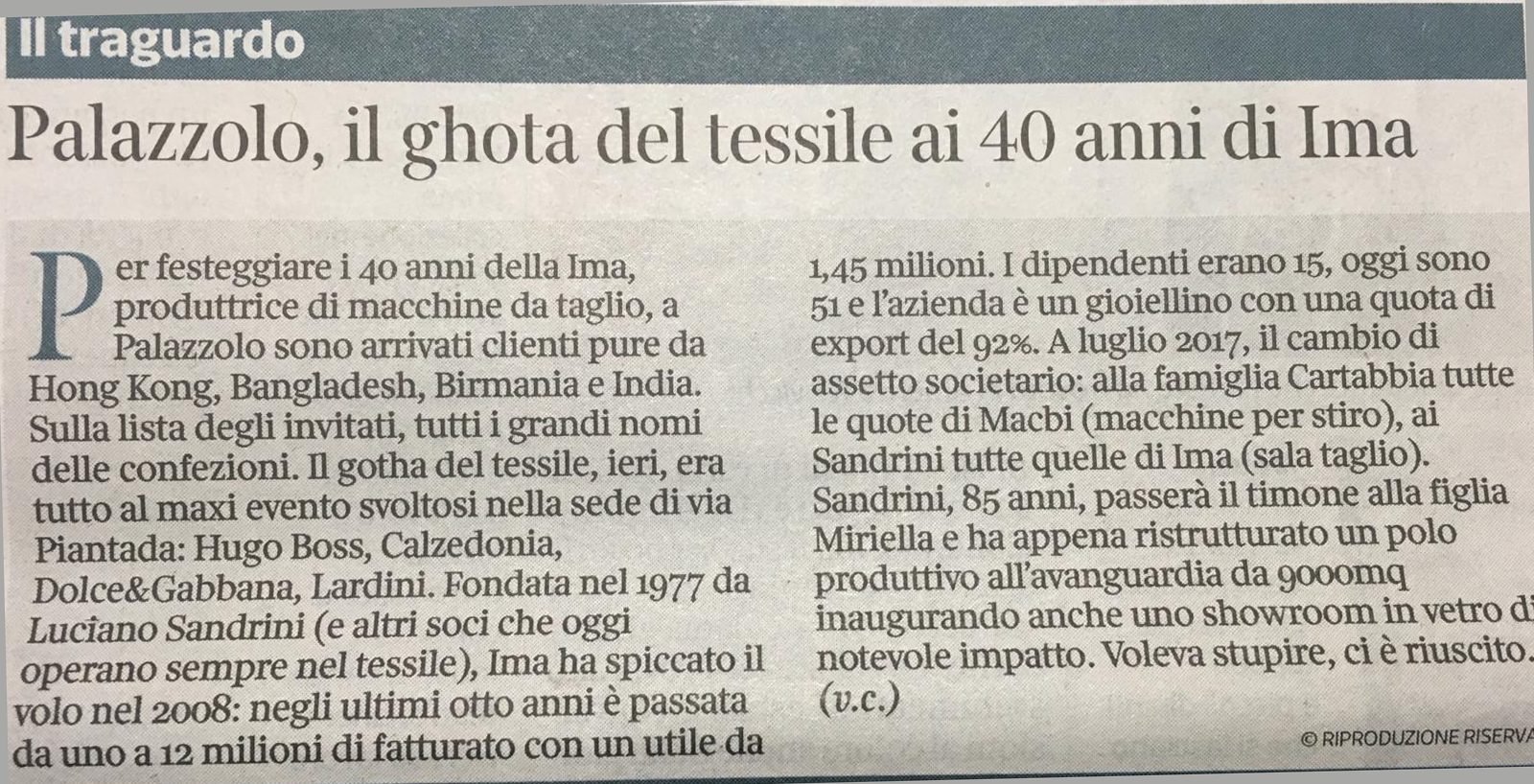 Il traguardo

Palazzolo, il ghota del tessile ai 40 anni di Ima

Per festeggiare i 40 anni della Ima, produttrice di macchine da taglio, a Palazzolo sono arrivati clienti pure da Hong Kong, Bangladesh, Birmania e India. Sulla lista degli invitati, tutti i grandi nomi delle confezioni. Il gotha del tessile, ieri, era tutto al maxi evento svoltosi nella sede di via Piantada: Hugo Boss, Calzedonia, Dolce&Gabbana, Lardini. Fondata nel 1977 da Luciano Sandrini (e altri soci che oggi operano sempre nel tessile), Ima ha spiccato il volo nel 2008: negli ultimi otto anni è passata da uno a 12 milioni di fatturato con un utile da 1,45 milioni. I dipendenti erano 15, oggi sono 51 e l'azienda è un gioiellino con una quota di export del 92%. A luglio 2017, il cambio di assetto societario: alla famiglia Cartabbia tutte le quote di Macbi (macchine per stiro), ai Sandrini tutte quelle di Ima (sala taglio). Sandrini, 85 anni, passerà il timone alla figlia Miriella e ha appena ristrutturato un polo produttivo all'avanguardia da 9000mq inaugurando anche uno showroom in vetro di notevole impatto. Voleva stupire, ci è riuscito. (v.c.)

© RIPRODUZIONE RISERVA